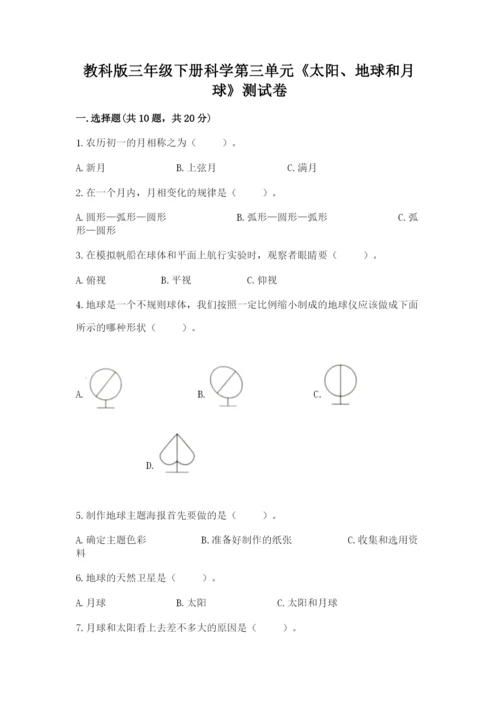 教科版三年级下册科学第三单元《太阳、地球和月球》测试卷

一.选择题(共10题，共20分)

1.农历初一的月相称之为（　　）。

A.新月　　　　B.上弦月　　　　C.满月

2.在一个月内，月相变化的规律是（　　）。

A.圆形—弧形—圆形　　　　B.弧形—圆形—弧形　　　　C.弧形—圆形

3.在模拟帆船在球体和平面上航行实验时，观察者眼睛要（　　）。

A.俯视　　　　B.平视　　　　C.仰视

4.地球是一个不规则球体，我们按照一定比例缩小制成的地球仪应该做成下面所示的哪种形状（　　）。

A.

B.

C.

D.

5.制作地球主题海报首先要做的是（　　）。

A.确定主题色彩　　　　B.准备好制作的纸张　　　　C.收集和选用资料

6.地球的天然卫星是（　　）。

A.月球　　　　B.太阳　　　　C.太阳和月球

7.月球和太阳看上去差不多大的原因是（　　）。